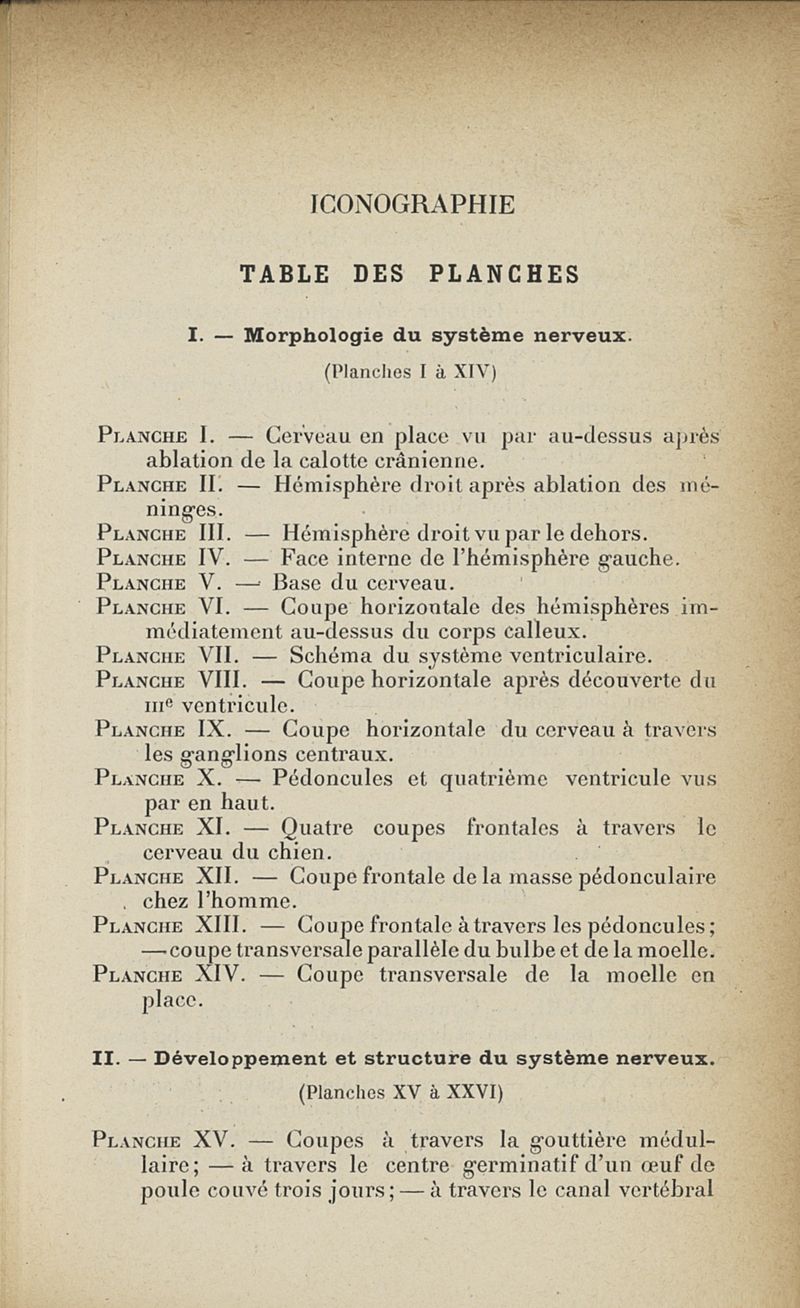 ICONOGRAPHIE

TABLE DES PLANCHES

I. — Morphologie du système nerveux.

(Planches I à XIV)

Planche I. — Cerveau en place vu par au-dessus après ablation de la calotte crânienne.
Planche II. — Hémisphère droit après ablation des méninges.
Planche III. — Hémisphère droit vu par le dehors.
Planche IV. — Face interne de l'hémisphère gauche.
Planche V. — Base du cerveau.
Planche VI. — Coupe horizontale des hémisphères immédiatement au-dessus du corps calleux.
Planche VII. — Schéma du système ventriculaire.
Planche VIII. — Coupe horizontale après découverte du IIIe ventricule.
Planche IX. — Coupe horizontale du cerveau à travers les ganglions centraux.
Planche X. — Pédoncules et quatrième ventricule vus par en haut.
Planche XI. — Quatre coupes frontales à travers le cerveau du chien.
Planche XII. — Coupe frontale de la masse pédonculaire chez l'homme.
Planche XIII. — Coupe frontale à travers les pédoncules; — coupe transversale parallèle du bulbe et de la moelle.
Planche XIV. — Coupe transversale de la moelle en place.

II. — Développement et structure du système nerveux.

(Planches XV à XXVI)

Planche XV. — Coupes à travers la gouttière médullaire; — à travers le centre germinatif d'un œuf de poule couvé trois jours; — à travers le canal vertébral